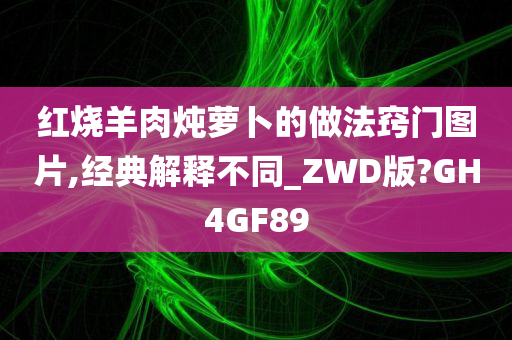 红烧羊肉炖萝卜的做法窍门图片,经典解释不同_ZWD版?GH4GF89